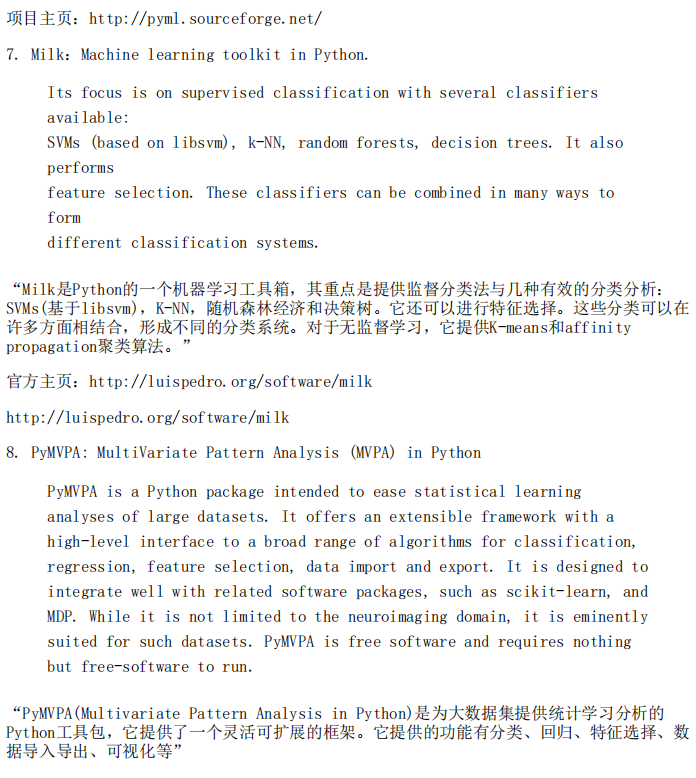 项目主页：http://pyml.sourceforge.net/

7. Milk：Machine learning toolkit in Python.

Its focus is on supervised classification with several classifiers available:
SVMs (based on libsvm), k-NN, random forests, decision trees. It also performs
feature selection. These classifiers can be combined in many ways to form
different classification systems.

“Milk是Python的一个机器学习工具箱，其重点是提供监督分类法与几种有效的分类分析：SVMs(基于libsvm)，K-NN，随机森林经济和决策树。它还可以进行特征选择。这些分类可以在许多方面相结合，形成不同的分类系统。对于无监督学习，它提供K-means和affinity propagation聚类算法。”

官方主页：http://luispedro.org/software/milk

http://luispedro.org/software/milk

8. PyMVPA: MultiVariate Pattern Analysis (MVPA) in Python

PyMVPA is a Python package intended to ease statistical learning analyses of large datasets. It offers an extensible framework with a high-level interface to a broad range of algorithms for classification, regression, feature selection, data import and export. It is designed to integrate well with related software packages, such as scikit-learn, and MDP. While it is not limited to the neuroimaging domain, it is eminently suited for such datasets. PyMVPA is free software and requires nothing but free-software to run.

“PyMVPA(Multivariate Pattern Analysis in Python)是为大数据集提供统计学习分析的Python工具包，它提供了一个灵活可扩展的框架。它提供的功能有分类、回归、特征选择、数据导入导出、可视化等”